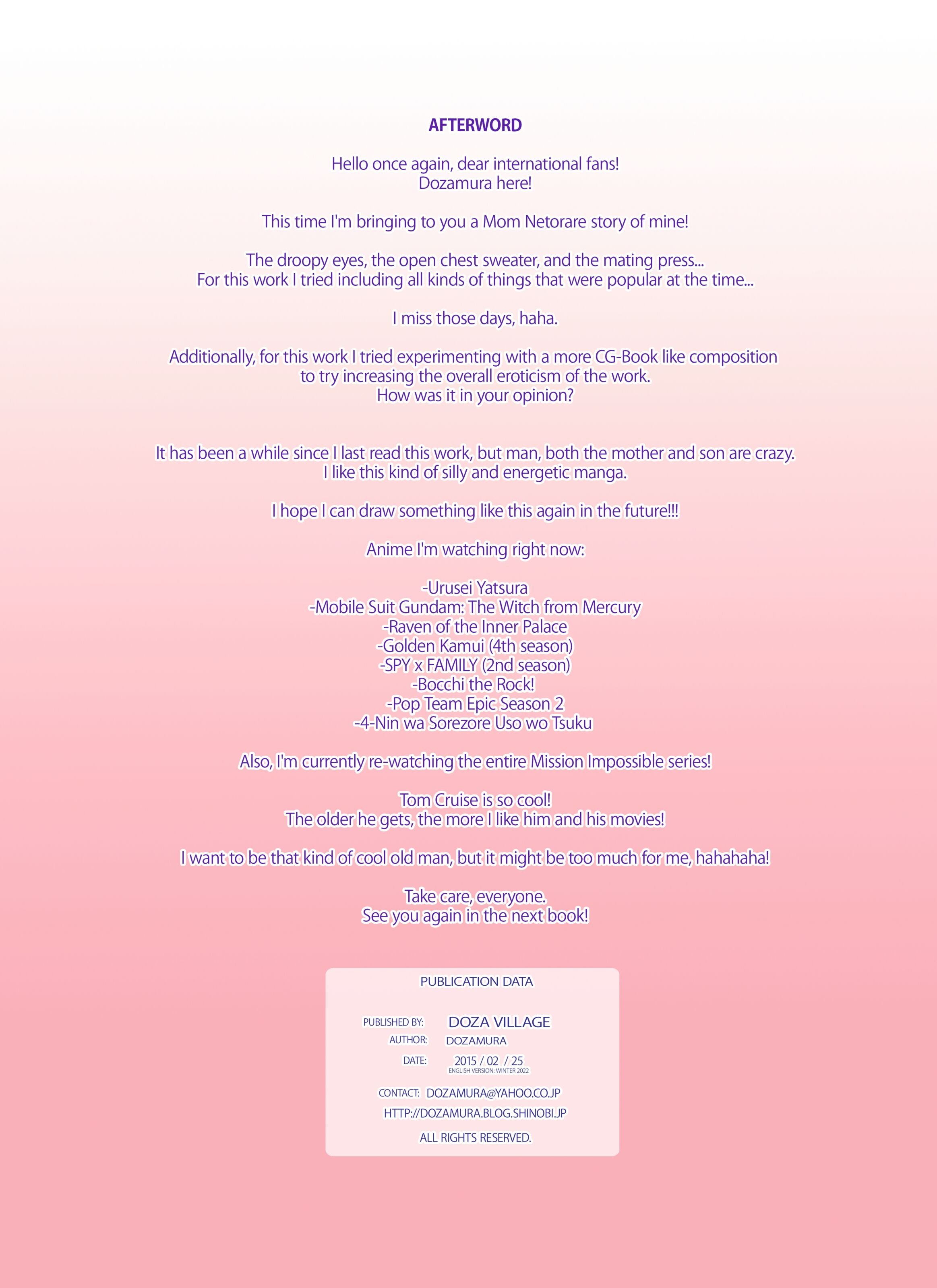 AFTERWORD

Hello once again, dear international fans!
Dozamura here!

This time I'm bringing to you a Mom Netorare story of mine!

The droopy eyes, the open chest sweater, and the mating press...
For this work I tried including all kinds of things that were popular at the time...

I miss those days, haha.

Additionally, for this work I tried experimenting with a more CG-Book like composition to try increasing the overall eroticism of the work.
How was it in your opinion?

It has been a while since I last read this work, but man, both the mother and son are crazy.
I like this kind of silly and energetic manga.

I hope I can draw something like this again in the future!!!

Anime I'm watching right now:

-Urusei Yatsura
-Mobile Suit Gundam: The Witch from Mercury
-Raven of the Inner Palace
-Golden Kamui (4th season)
-SPY x FAMILY (2nd season)
-Bocchi the Rock!
-Pop Team Epic Season 2
-4-Nin wa Sorezore Uso wo Tsuku

Also, I'm currently re-watching the entire Mission Impossible series!

Tom Cruise is so cool!
The older he gets, the more I like him and his movies!

I want to be that kind of cool old man, but it might be too much for me, hahahaha!

Take care, everyone.
See you again in the next book!

PUBLICATION DATA

PUBLISHED BY: DOZA VILLAGE
AUTHOR: DOZAMURA
DATE: 2015 / 02 / 25
ENGLISH VERSION: WINTER 2022

CONTACT: DOZAMURA@YAHOO.CO.JP
HTTP://DOZAMURA.BLOG.SHINOBI.JP

ALL RIGHTS RESERVED.